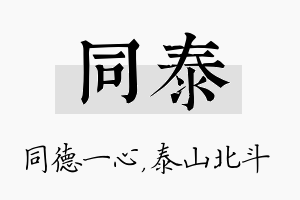 同泰

同德一心，泰山北斗